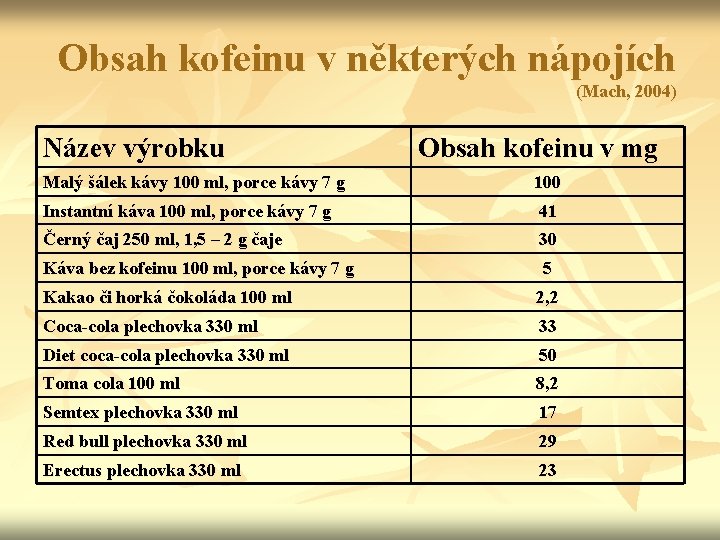 Obsah kofeinu v některých nápojích

(Mach, 2004)

| Název výrobku | Obsah kofeinu v mg |
|---|---|
| Malý šálek kávy 100 ml, porce kávy 7 g | 100 |
| Instantní káva 100 ml, porce kávy 7 g | 41 |
| Černý čaj 250 ml, 1,5 – 2 g čaje | 30 |
| Káva bez kofeinu 100 ml, porce kávy 7 g | 5 |
| Kakao či horká čokoláda 100 ml | 2,2 |
| Coca-cola plechovka 330 ml | 33 |
| Diet coca-cola plechovka 330 ml | 50 |
| Toma cola 100 ml | 8,2 |
| Semtex plechovka 330 ml | 17 |
| Red bull plechovka 330 ml | 29 |
| Erectus plechovka 330 ml | 23 |